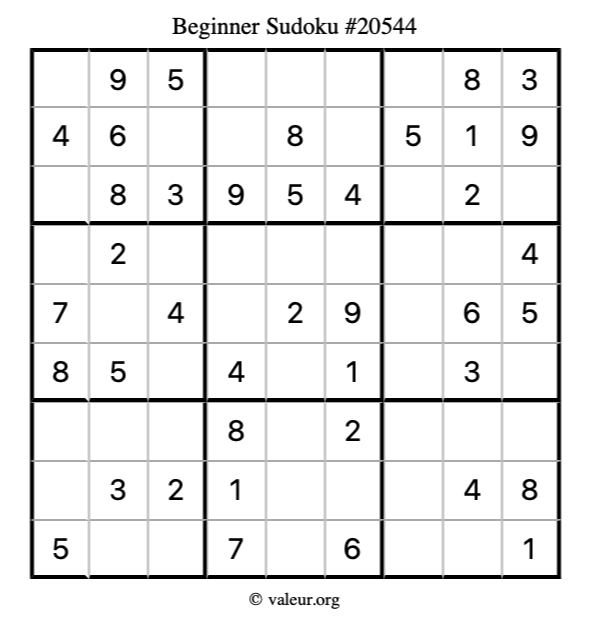 Beginner Sudoku #20544

|  | 9 | 5 |  |  |  |  | 8 | 3 |
|---|---|---|---|---|---|---|---|---|
| 4 | 6 |  |  | 8 |  | 5 | 1 | 9 |
|  | 8 | 3 | 9 | 5 | 4 |  | 2 |  |
|  | 2 |  |  |  |  |  |  | 4 |
| 7 |  | 4 |  | 2 | 9 |  | 6 | 5 |
| 8 | 5 |  | 4 |  | 1 |  | 3 |  |
|  |  |  | 8 |  | 2 |  |  |  |
|  | 3 | 2 | 1 |  |  |  | 4 | 8 |
| 5 |  |  | 7 |  | 6 |  |  | 1 |

© valeur.org